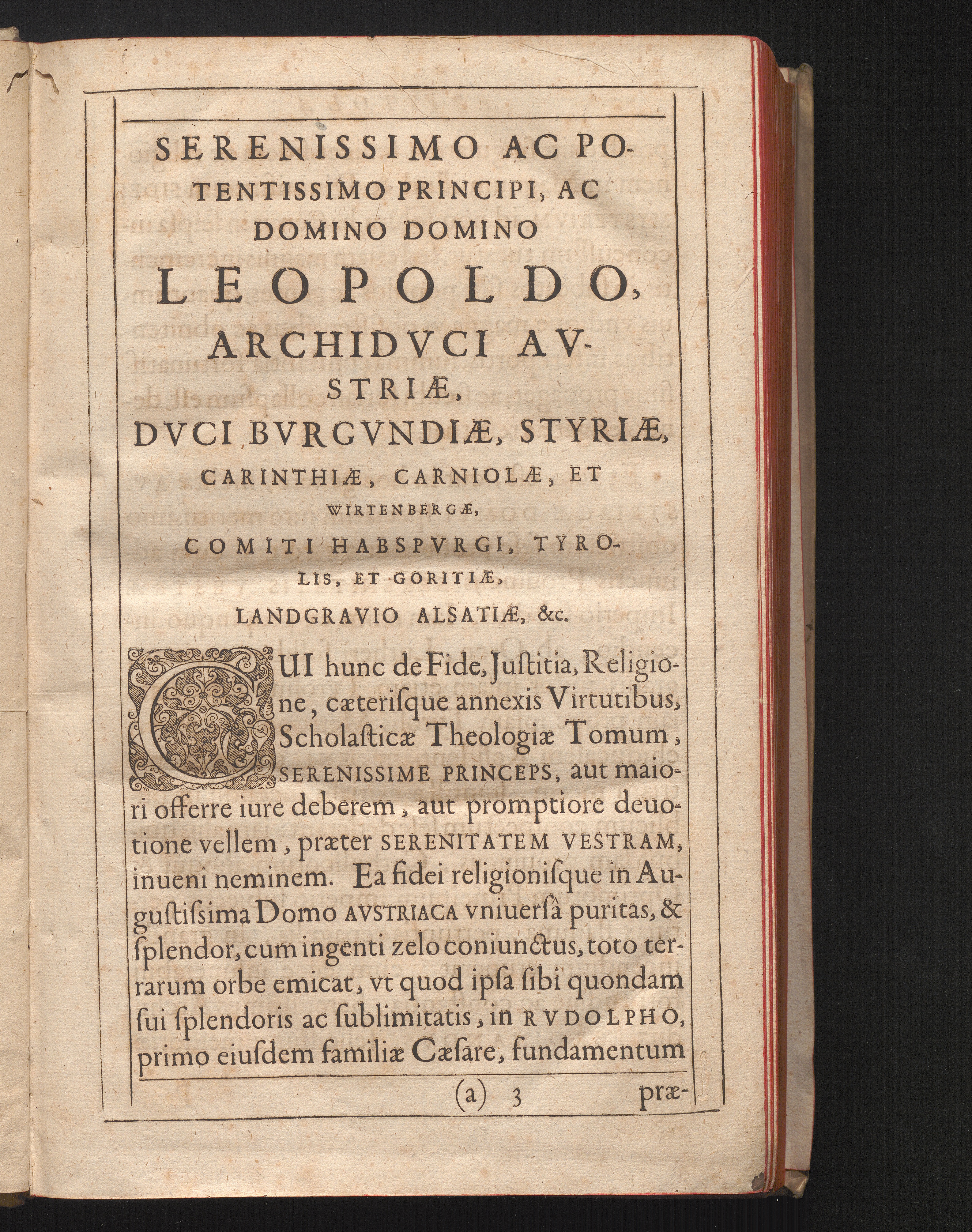 SERENISSIMO AC POTENTISSIMO PRINCIPI, AC DOMINO DOMINO

LEOPOLDO,

ARCHIDVCI AVSTRIÆ,

DVCI BVRGVNDIÆ, STYRIÆ, CARINTHIÆ, CARNIOLÆ, ET WIRTENBERGÆ,

COMITI HABSPVRGI, TYROLIS, ET GORITIÆ,

LANDGRAVIO ALSATIÆ, &c.

CUI hunc de Fide, Juſtitia, Religione, cæteriſque annexis Virtutibus, Scholaſticæ Theologiæ Tomum, SERENISSIME PRINCEPS, aut maiori offerre iure deberem, aut promptiore deuotione vellem, præter SERENITATEM VESTRAM, inueni neminem. Ea fidei religioniſque in Auguſtiſsima Domo AVSTRIACA vniuerſâ puritas, & ſplendor, cum ingenti zelo coniunctus, toto terrarum orbe emicat, vt quod ipſa ſibi quondam ſui ſplendoris ac ſublimitatis, in RVDOLPHO, primo eiuſdem familiæ Cæſare, fundamentum

(a) 3 præ-